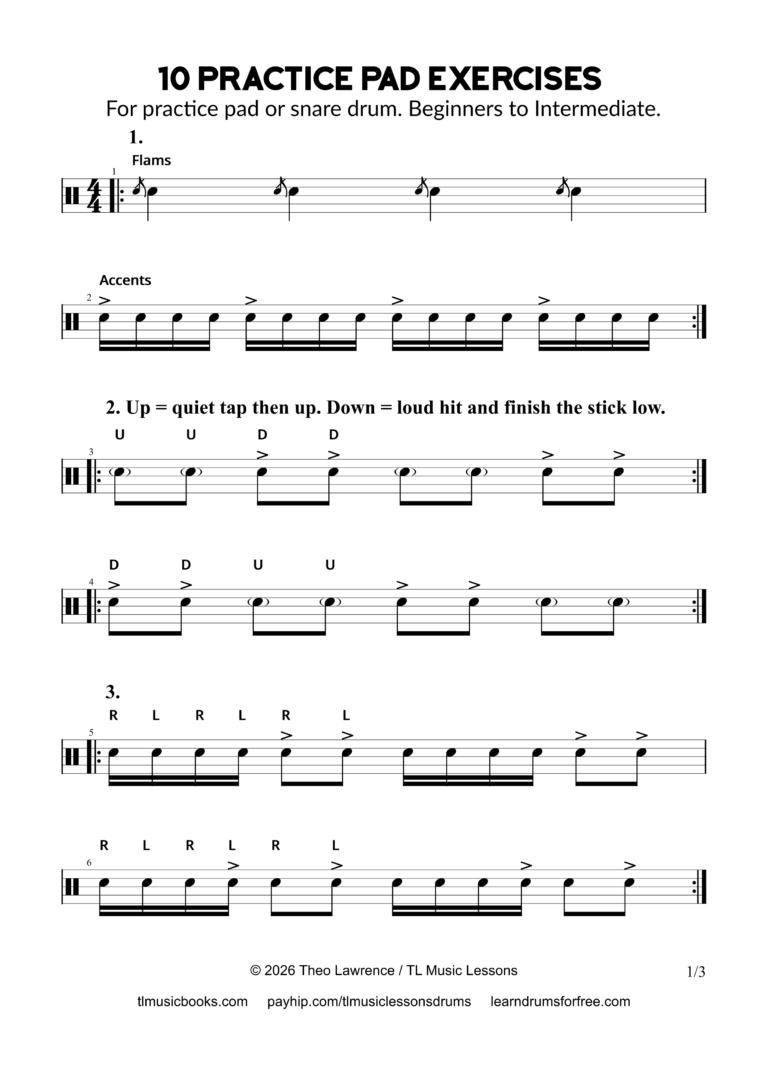 10 PRACTICE PAD EXERCISES

For practice pad or snare drum. Beginners to Intermediate.

1.

Flams

1

Accents

2

2. Up = quiet tap then up. Down = loud hit and finish the stick low.

U U D D

3

D D U U

4

3.

R L R L R L

5

R L R L R L

6

© 2026 Theo Lawrence / TL Music Lessons

1/3

tlmusicbooks.com payhip.com/tlmusiclessonsdrums learndrumsforfree.com